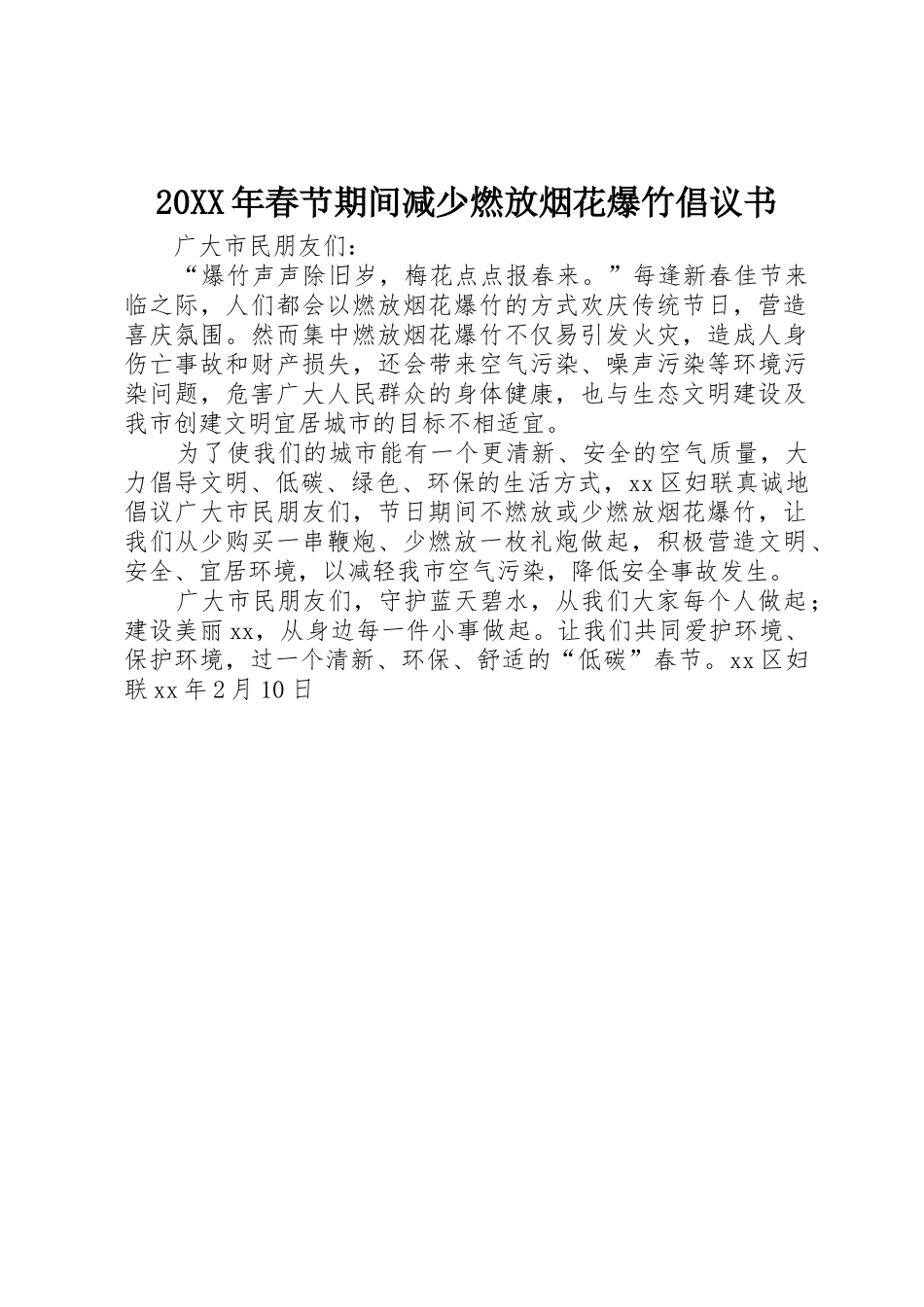 20XX年春节期间减少燃放烟花爆竹倡议书

广大市民朋友们：

“爆竹声声除旧岁，梅花点点报春来。”每逢新春佳节来临之际，人们都会以燃放烟花爆竹的方式欢庆传统节日，营造喜庆氛围。然而集中燃放烟花爆竹不仅易引发火灾，造成人身伤亡事故和财产损失，还会带来空气污染、噪声污染等环境污染问题，危害广大人民群众的身体健康，也与生态文明建设及我市创建文明宜居城市的目标不相适宜。

为了使我们的城市能有一个更清新、安全的空气质量，大力倡导文明、低碳、绿色、环保的生活方式，xx区妇联真诚地倡议广大市民朋友们，节日期间不燃放或少燃放烟花爆竹，让我们从少购买一串鞭炮、少燃放一枚礼炮做起，积极营造文明、安全、宜居环境，以减轻我市空气污染，降低安全事故发生。

广大市民朋友们，守护蓝天碧水，从我们大家每个人做起；建设美丽xx，从身边每一件小事做起。让我们共同爱护环境、保护环境，过一个清新、环保、舒适的“低碳”春节。xx区妇联xx年2月10日